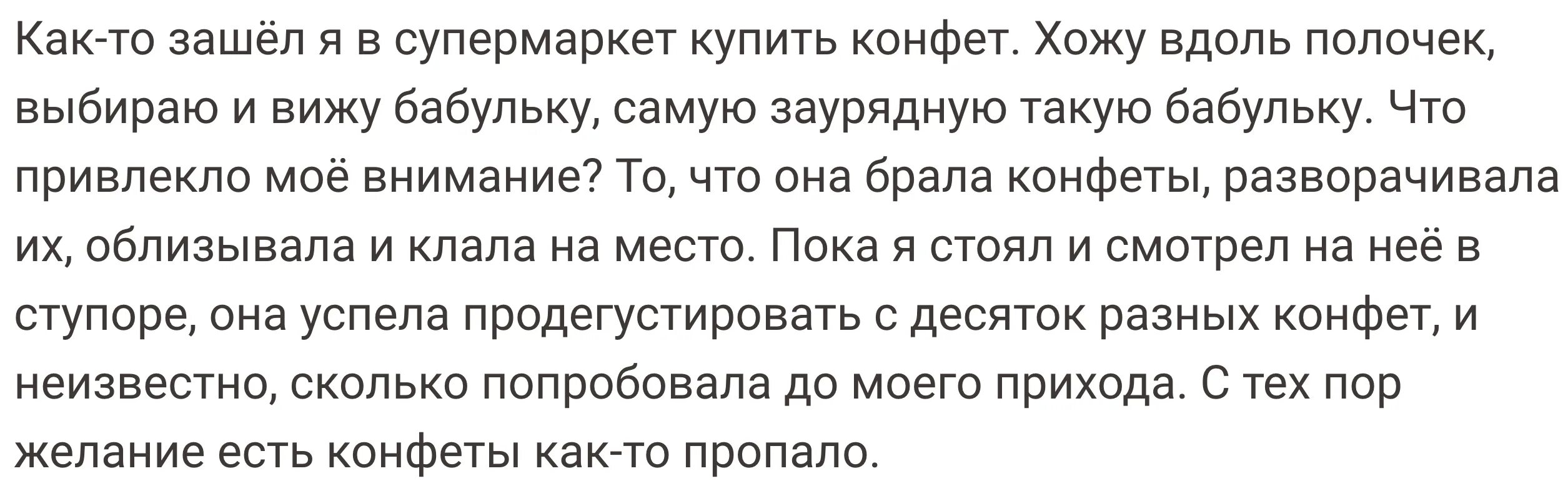 Как-то зашёл я в супермаркет купить конфет. Хожу вдоль полочек, выбираю и вижу бабульку, самую заурядную такую бабульку. Что привлекло моё внимание? То, что она брала конфеты, разворачивала их, облизывала и клала на место. Пока я стоял и смотрел на неё в ступоре, она успела продегустировать с десяток разных конфет, и неизвестно, сколько попробовала до моего прихода. С тех пор желание есть конфеты как-то пропало.